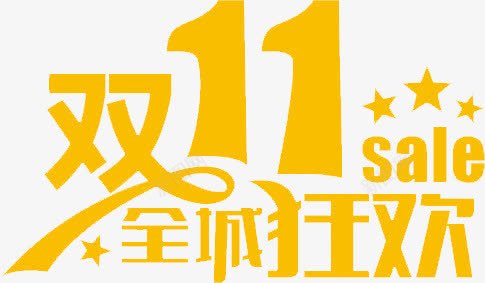 双11
sale
全城狂欢